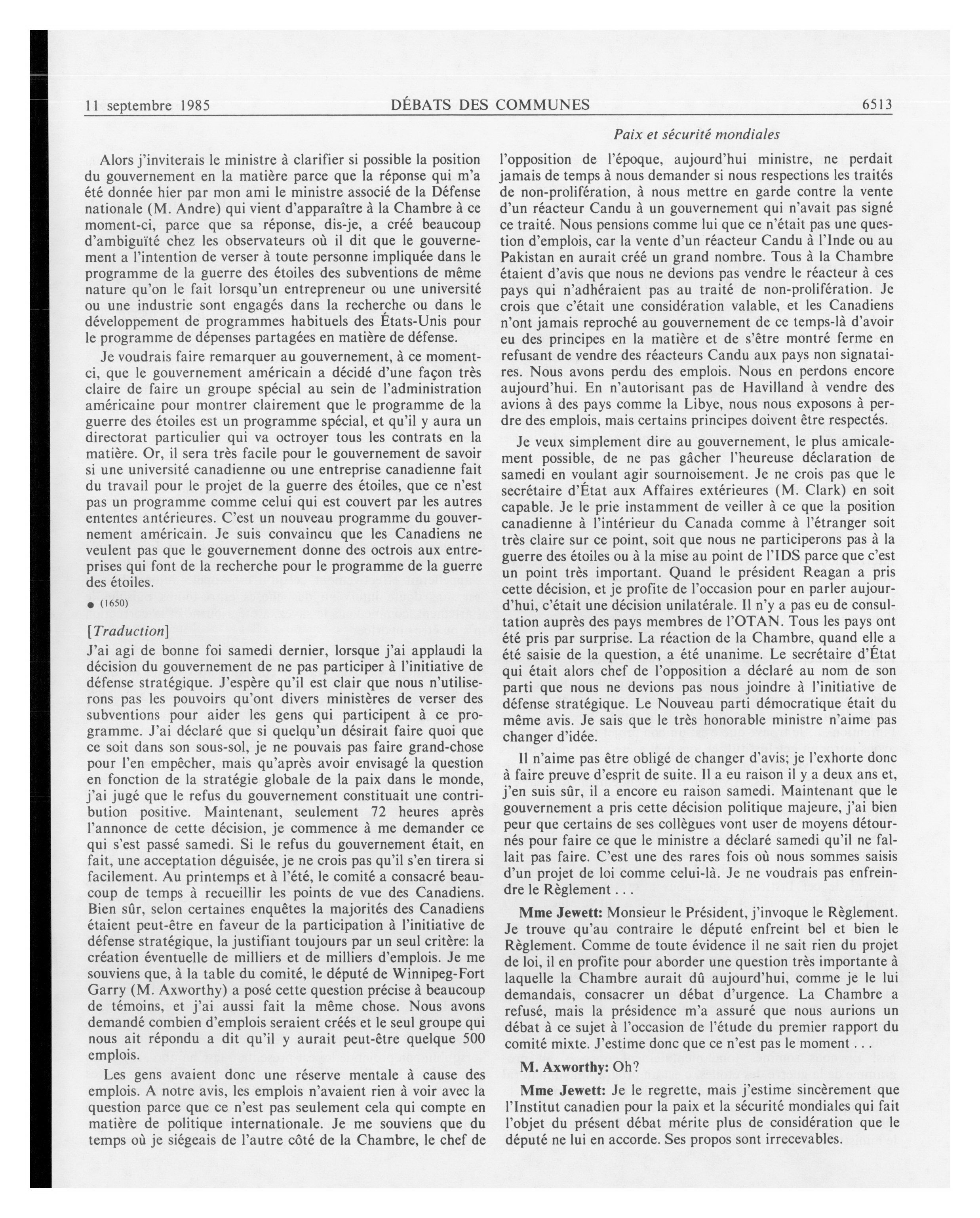 11 septembre 1985 DÉBATS DES COMMUNES 6513

Paix et sécurité mondiales

Alors j'inviterais le ministre à clarifier si possible la position du gouvernement en la matière parce que la réponse qui m'a été donnée hier par mon ami le ministre associé de la Défense nationale (M. Andre) qui vient d'apparaître à la Chambre à ce moment-ci, parce que sa réponse, dis-je, a créé beaucoup d'ambiguïté chez les observateurs où il dit que le gouvernement a l'intention de verser à toute personne impliquée dans le programme de la guerre des étoiles des subventions de même nature qu'on le fait lorsqu'un entrepreneur ou une université ou une industrie sont engagés dans la recherche ou dans le développement de programmes habituels des États-Unis pour le programme de dépenses partagées en matière de défense.

Je voudrais faire remarquer au gouvernement, à ce moment-ci, que le gouvernement américain a décidé d'une façon très claire de faire un groupe spécial au sein de l'administration américaine pour montrer clairement que le programme de la guerre des étoiles est un programme spécial, et qu'il y aura un directorat particulier qui va octroyer tous les contrats en la matière. Or, il sera très facile pour le gouvernement de savoir si une université canadienne ou une entreprise canadienne fait du travail pour le projet de la guerre des étoiles, que ce n'est pas un programme comme celui qui est couvert par les autres ententes antérieures. C'est un nouveau programme du gouvernement américain. Je suis convaincu que les Canadiens ne veulent pas que le gouvernement donne des octrois aux entreprises qui font de la recherche pour le programme de la guerre des étoiles.

● (1650)

[Traduction]

J'ai agi de bonne foi samedi dernier, lorsque j'ai applaudi la décision du gouvernement de ne pas participer à l'initiative de défense stratégique. J'espère qu'il est clair que nous n'utiliserons pas les pouvoirs qu'ont divers ministères de verser des subventions pour aider les gens qui participent à ce programme. J'ai déclaré que si quelqu'un désirait faire quoi que ce soit dans son sous-sol, je ne pouvais pas faire grand-chose pour l'en empêcher, mais qu'après avoir envisagé la question en fonction de la stratégie globale de la paix dans le monde, j'ai jugé que le refus du gouvernement constituait une contribution positive. Maintenant, seulement 72 heures après l'annonce de cette décision, je commence à me demander ce qui s'est passé samedi. Si le refus du gouvernement était, en fait, une acceptation déguisée, je ne crois pas qu'il s'en tirera si facilement. Au printemps et à l'été, le comité a consacré beaucoup de temps à recueillir les points de vue des Canadiens. Bien sûr, selon certaines enquêtes la majorités des Canadiens étaient peut-être en faveur de la participation à l'initiative de défense stratégique, la justifiant toujours par un seul critère: la création éventuelle de milliers et de milliers d'emplois. Je me souviens que, à la table du comité, le député de Winnipeg-Fort Garry (M. Axworthy) a posé cette question précise à beaucoup de témoins, et j'ai aussi fait la même chose. Nous avons demandé combien d'emplois seraient créés et le seul groupe qui nous ait répondu a dit qu'il y aurait peut-être quelque 500 emplois.

Les gens avaient donc une réserve mentale à cause des emplois. A notre avis, les emplois n'avaient rien à voir avec la question parce que ce n'est pas seulement cela qui compte en matière de politique internationale. Je me souviens que du temps où je siégeais de l'autre côté de la Chambre, le chef de l'opposition de l'époque, aujourd'hui ministre, ne perdait jamais de temps à nous demander si nous respections les traités de non-prolifération, à nous mettre en garde contre la vente d'un réacteur Candu à un gouvernement qui n'avait pas signé ce traité. Nous pensions comme lui que ce n'était pas une question d'emplois, car la vente d'un réacteur Candu à l'Inde ou au Pakistan en aurait créé un grand nombre. Tous à la Chambre étaient d'avis que nous ne devions pas vendre le réacteur à ces pays qui n'adhéraient pas au traité de non-prolifération. Je crois que c'était une considération valable, et les Canadiens n'ont jamais reproché au gouvernement de ce temps-là d'avoir eu des principes en la matière et de s'être montré ferme en refusant de vendre des réacteurs Candu aux pays non signataires. Nous avons perdu des emplois. Nous en perdons encore aujourd'hui. En n'autorisant pas de Havilland à vendre des avions à des pays comme la Libye, nous nous exposons à perdre des emplois, mais certains principes doivent être respectés.

Je veux simplement dire au gouvernement, le plus amicalement possible, de ne pas gâcher l'heureuse déclaration de samedi en voulant agir sournoisement. Je ne crois pas que le secrétaire d'État aux Affaires extérieures (M. Clark) en soit capable. Je le prie instamment de veiller à ce que la position canadienne à l'intérieur du Canada comme à l'étranger soit très claire sur ce point, soit que nous ne participerons pas à la guerre des étoiles ou à la mise au point de l'IDS parce que c'est un point très important. Quand le président Reagan a pris cette décision, et je profite de l'occasion pour en parler aujourd'hui, c'était une décision unilatérale. Il n'y a pas eu de consultation auprès des pays membres de l'OTAN. Tous les pays ont été pris par surprise. La réaction de la Chambre, quand elle a été saisie de la question, a été unanime. Le secrétaire d'État qui était alors chef de l'opposition a déclaré au nom de son parti que nous ne devions pas nous joindre à l'initiative de défense stratégique. Le Nouveau parti démocratique était du même avis. Je sais que le très honorable ministre n'aime pas changer d'idée.

Il n'aime pas être obligé de changer d'avis; je l'exhorte donc à faire preuve d'esprit de suite. Il a eu raison il y a deux ans et, j'en suis sûr, il a encore eu raison samedi. Maintenant que le gouvernement a pris cette décision politique majeure, j'ai bien peur que certains de ses collègues vont user de moyens détournés pour faire ce que le ministre a déclaré samedi qu'il ne fallait pas faire. C'est une des rares fois où nous sommes saisis d'un projet de loi comme celui-là. Je ne voudrais pas enfreindre le Règlement . . .

Mme Jewett: Monsieur le Président, j'invoque le Règlement. Je trouve qu'au contraire le député enfreint bel et bien le Règlement. Comme de toute évidence il ne sait rien du projet de loi, il en profite pour aborder une question très importante à laquelle la Chambre aurait dû aujourd'hui, comme je le lui demandais, consacrer un débat d'urgence. La Chambre a refusé, mais la présidence m'a assuré que nous aurions un débat à ce sujet à l'occasion de l'étude du premier rapport du comité mixte. J'estime donc que ce n'est pas le moment . . .

M. Axworthy: Oh?

Mme Jewett: Je le regrette, mais j'estime sincèrement que l'Institut canadien pour la paix et la sécurité mondiales qui fait l'objet du présent débat mérite plus de considération que le député ne lui en accorde. Ses propos sont irrecevables.